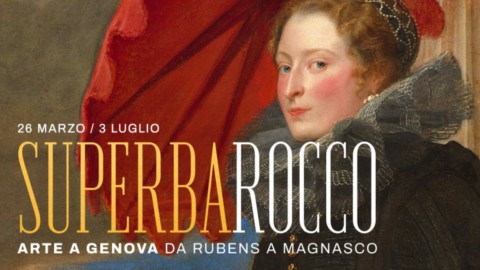 26 MARZO / 3 LUGLIO

SUPERBAROCCO

ARTE A GENOVA DA RUBENS A MAGNASCO